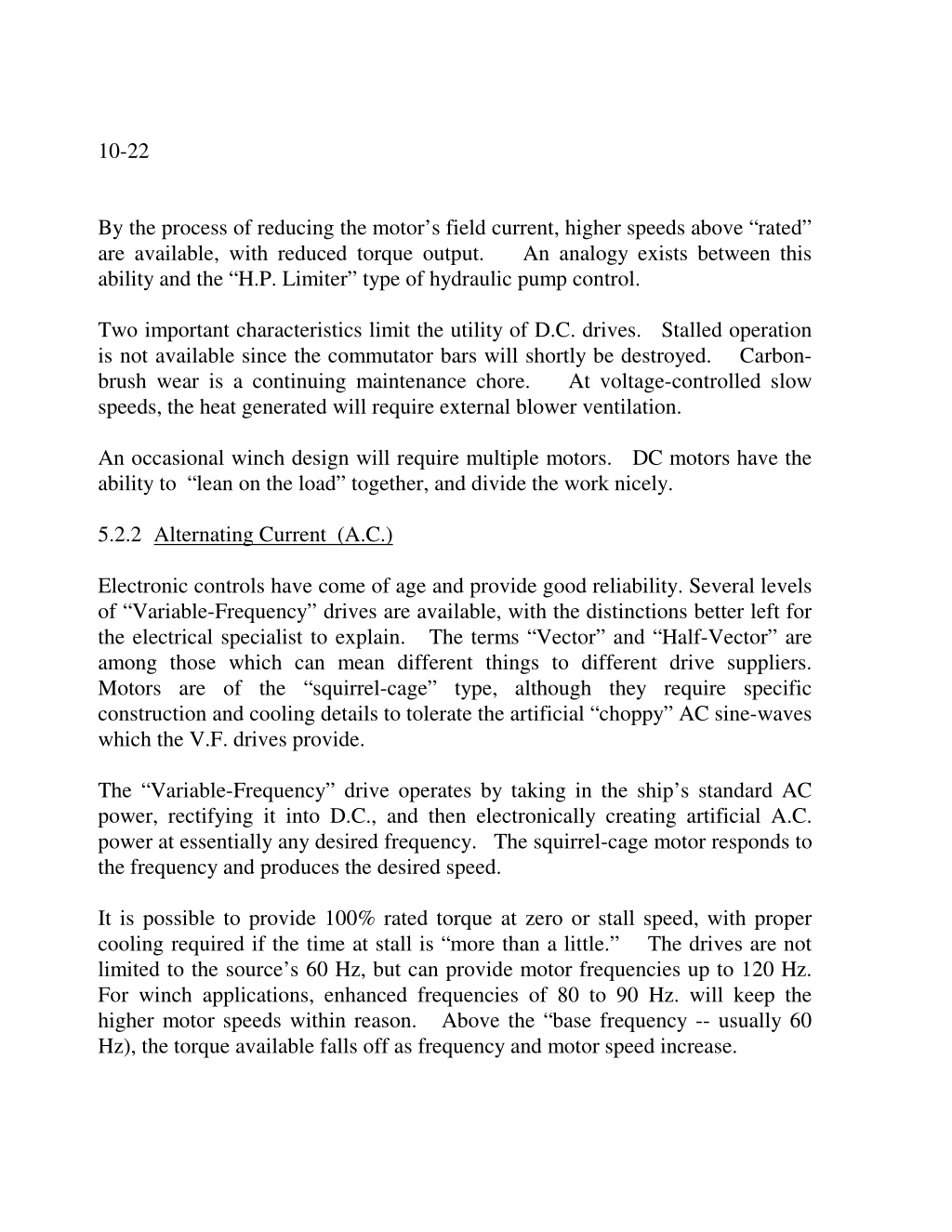 10-22

By the process of reducing the motor’s field current, higher speeds above “rated” are available, with reduced torque output. An analogy exists between this ability and the “H.P. Limiter” type of hydraulic pump control.

Two important characteristics limit the utility of D.C. drives. Stalled operation is not available since the commutator bars will shortly be destroyed. Carbon-brush wear is a continuing maintenance chore. At voltage-controlled slow speeds, the heat generated will require external blower ventilation.

An occasional winch design will require multiple motors. DC motors have the ability to “lean on the load” together, and divide the work nicely.

5.2.2 Alternating Current (A.C.)

Electronic controls have come of age and provide good reliability. Several levels of “Variable-Frequency” drives are available, with the distinctions better left for the electrical specialist to explain. The terms “Vector” and “Half-Vector” are among those which can mean different things to different drive suppliers. Motors are of the “squirrel-cage” type, although they require specific construction and cooling details to tolerate the artificial “choppy” AC sine-waves which the V.F. drives provide.

The “Variable-Frequency” drive operates by taking in the ship’s standard AC power, rectifying it into D.C., and then electronically creating artificial A.C. power at essentially any desired frequency. The squirrel-cage motor responds to the frequency and produces the desired speed.

It is possible to provide 100% rated torque at zero or stall speed, with proper cooling required if the time at stall is “more than a little.” The drives are not limited to the source’s 60 Hz, but can provide motor frequencies up to 120 Hz. For winch applications, enhanced frequencies of 80 to 90 Hz. will keep the higher motor speeds within reason. Above the “base frequency -- usually 60 Hz), the torque available falls off as frequency and motor speed increase.